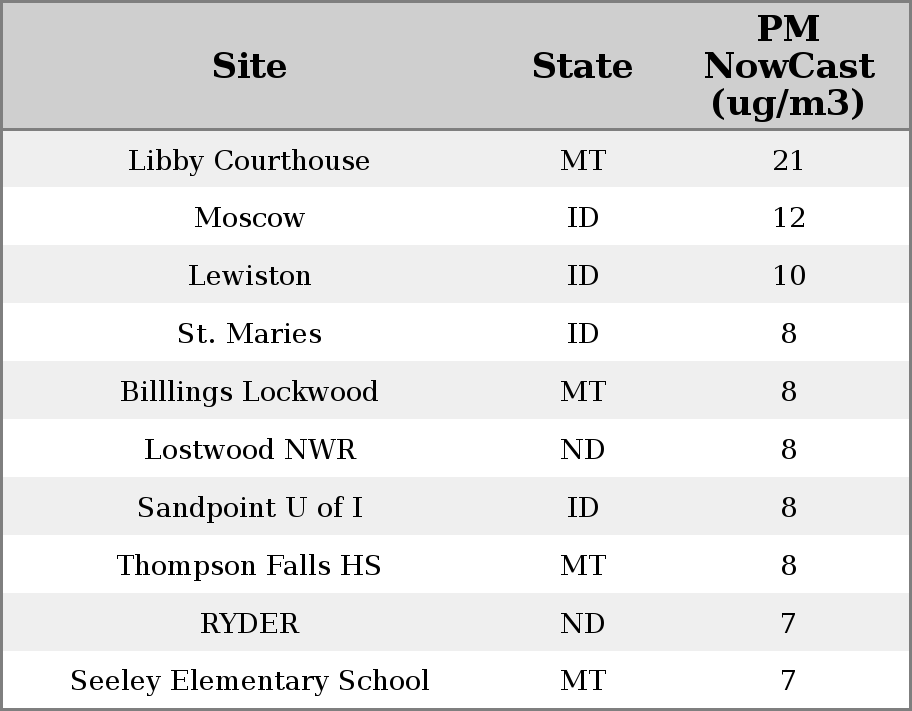 | Site | State | PM NowCast (ug/m3) |
|---|---|---|
| Libby Courthouse | MT | 21 |
| Moscow | ID | 12 |
| Lewiston | ID | 10 |
| St. Maries | ID | 8 |
| Billlings Lockwood | MT | 8 |
| Lostwood NWR | ND | 8 |
| Sandpoint U of I | ID | 8 |
| Thompson Falls HS | MT | 8 |
| RYDER | ND | 7 |
| Seeley Elementary School | MT | 7 |